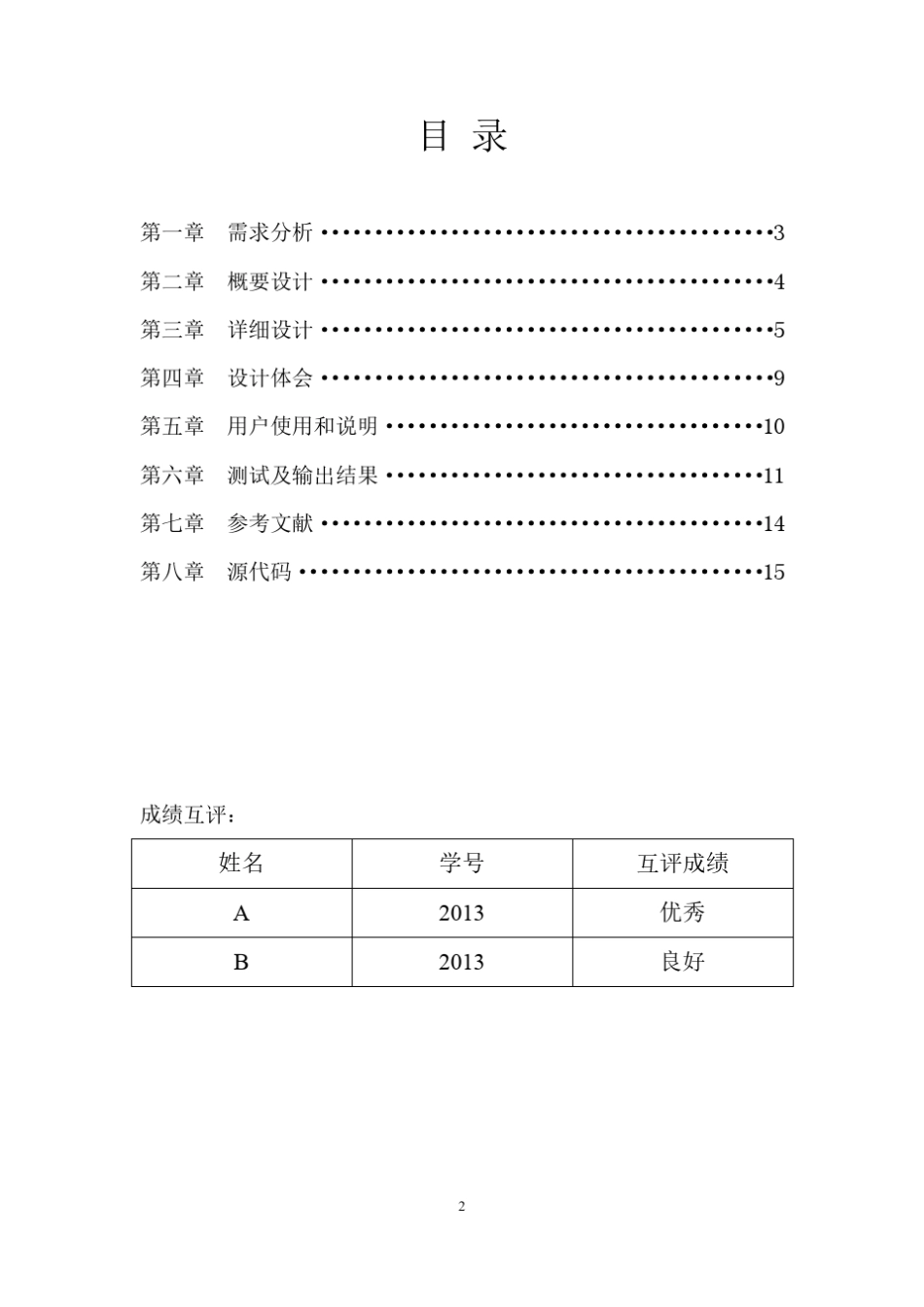 目 录

第一章 需求分析 ……………………………………3

第二章 概要设计 ……………………………………4

第三章 详细设计 ……………………………………5

第四章 设计体会 ……………………………………9

第五章 用户使用和说明 ……………………………10

第六章 测试及输出结果 ……………………………11

第七章 参考文献 ……………………………………14

第八章 源代码 ………………………………………15

成绩互评：

| 姓名 | 学号 | 互评成绩 |
|---|---|---|
| A | 2013 | 优秀 |
| B | 2013 | 良好 |

2